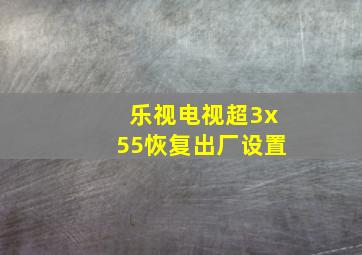 乐视电视超3x
55恢复出厂设置